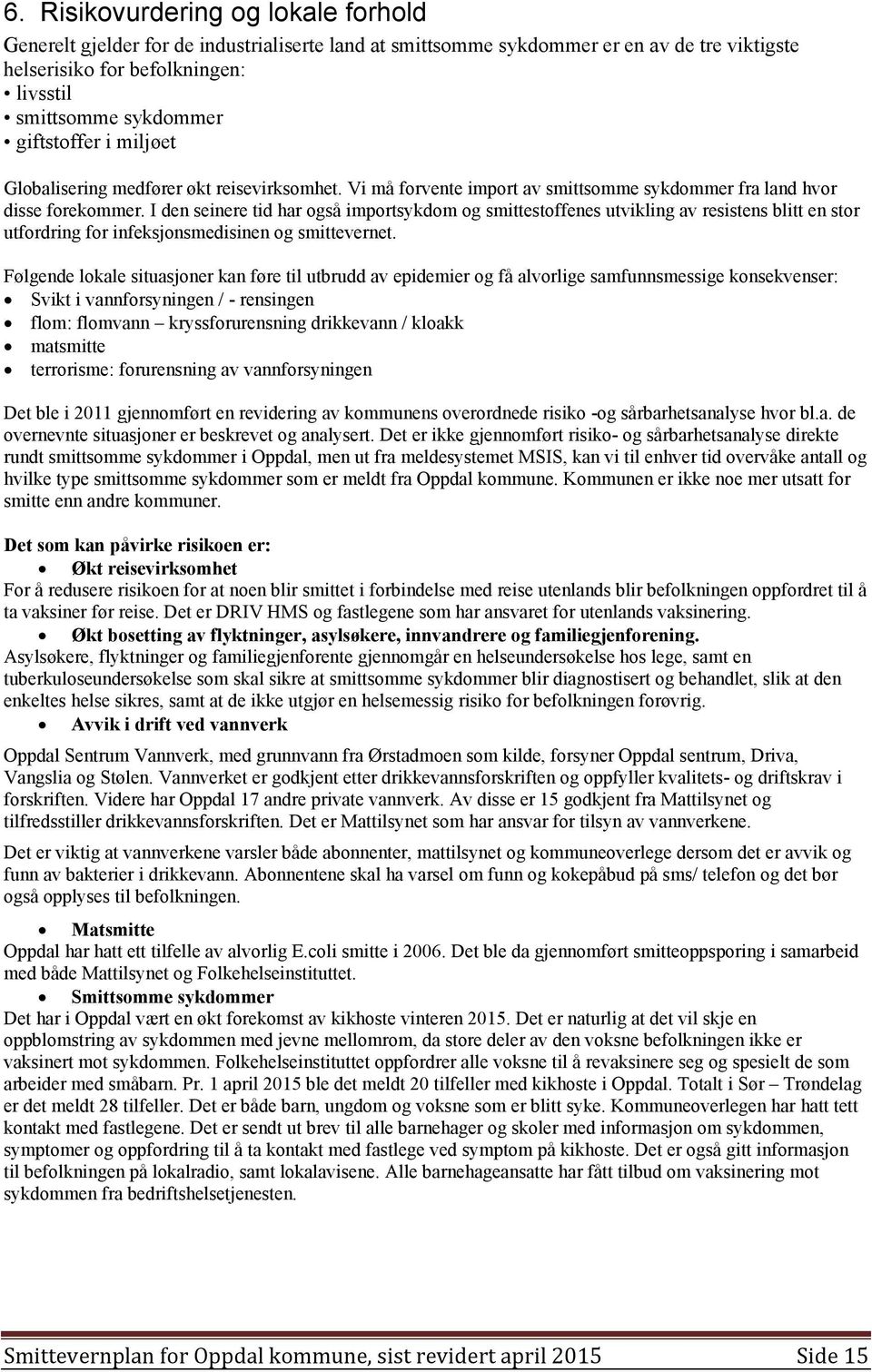 6. Risikovurdering og lokale forhold

Generelt gjelder for de industrialiserte land at smittsomme sykdommer er en av de tre viktigste helserisiko for befolkningen:
• livsstil
• smittsomme sykdommer
• giftstoffer i miljøet

Globalisering medfører økt reisevirksomhet. Vi må forvente import av smittsomme sykdommer fra land hvor disse forekommer. I den seinere tid har også importsykdom og smittestoffenes utvikling av resistens blitt en stor utfordring for infeksjonsmedisinen og smittevernet.

Følgende lokale situasjoner kan føre til utbrudd av epidemier og få alvorlige samfunnsmessige konsekvenser:
• Svikt i vannforsyningen / - rensingen
• flom: flomvann – kryssforurensning drikkevann / kloakk
• matsmitte
• terrorisme: forurensning av vannforsyningen

Det ble i 2011 gjennomført en revidering av kommunens overordnede risiko -og sårbarhetsanalyse hvor bl.a. de overnevnte situasjoner er beskrevet og analysert. Det er ikke gjennomført risiko- og sårbarhetsanalyse direkte rundt smittsomme sykdommer i Oppdal, men ut fra meldesystemet MSIS, kan vi til enhver tid overvåke antall og hvilke type smittsomme sykdommer som er meldt fra Oppdal kommune. Kommunen er ikke noe mer utsatt for smitte enn andre kommuner.

Det som kan påvirke risikoen er:
• Økt reisevirksomhet
For å redusere risikoen for at noen blir smittet i forbindelse med reise utenlands blir befolkningen oppfordret til å ta vaksiner før reise. Det er DRIV HMS og fastlegene som har ansvaret for utenlands vaksinering.
• Økt bosetting av flyktninger, asylsøkere, innvandrere og familiegjenforening.
Asylsøkere, flyktninger og familiegjenforente gjennomgår en helseundersøkelse hos lege, samt en tuberkuloseundersøkelse som skal sikre at smittsomme sykdommer blir diagnostisert og behandlet, slik at den enkeltes helse sikres, samt at de ikke utgjør en helsemessig risiko for befolkningen forøvrig.
• Avvik i drift ved vannverk
Oppdal Sentrum Vannverk, med grunnvann fra Ørstadmoen som kilde, forsyner Oppdal sentrum, Driva, Vangslia og Stølen. Vannverket er godkjent etter drikkevannsforskriften og oppfyller kvalitets- og driftskrav i forskriften. Videre har Oppdal 17 andre private vannverk. Av disse er 15 godkjent fra Mattilsynet og tilfredsstiller drikkevannsforskriften. Det er Mattilsynet som har ansvar for tilsyn av vannverkene.

Det er viktig at vannverkene varsler både abonnenter, mattilsynet og kommuneoverlege dersom det er avvik og funn av bakterier i drikkevann. Abonnentene skal ha varsel om funn og kokepåbud på sms/ telefon og det bør også opplyses til befolkningen.

• Matsmitte
Oppdal har hatt ett tilfelle av alvorlig E.coli smitte i 2006. Det ble da gjennomført smitteoppsporing i samarbeid med både Mattilsynet og Folkehelseinstituttet.
• Smittsomme sykdommer
Det har i Oppdal vært en økt forekomst av kikhoste vinteren 2015. Det er naturlig at det vil skje en oppblomstring av sykdommen med jevne mellomrom, da store deler av den voksne befolkningen ikke er vaksinert mot sykdommen. Folkehelseinstituttet oppfordrer alle voksne til å revaksinere seg og spesielt de som arbeider med småbarn. Pr. 1 april 2015 ble det meldt 20 tilfeller med kikhoste i Oppdal. Totalt i Sør – Trøndelag er det meldt 28 tilfeller. Det er både barn, ungdom og voksne som er blitt syke. Kommuneoverlegen har hatt tett kontakt med fastlegene. Det er sendt ut brev til alle barnehager og skoler med informasjon om sykdommen, symptomer og oppfordring til å ta kontakt med fastlege ved symptom på kikhoste. Det er også gitt informasjon til befolkningen på lokalradio, samt lokalavisene. Alle barnehageansatte har fått tilbud om vaksinering mot sykdommen fra bedriftshelsetjenesten.

Smittevernplan for Oppdal kommune, sist revidert april 2015 Side 15